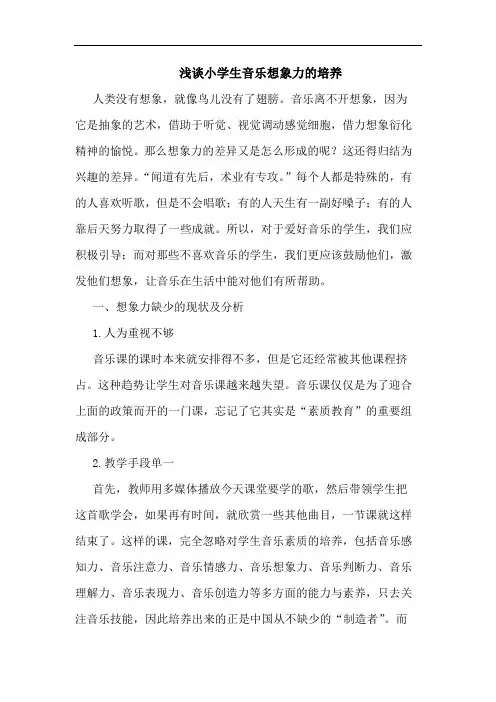 浅谈小学生音乐想象力的培养

人类没有想象，就像鸟儿没有了翅膀。音乐离不开想象，因为它是抽象的艺术，借助于听觉、视觉调动感觉细胞，借力想象衍化精神的愉悦。那么想象力的差异又是怎么形成的呢？这还得归结为兴趣的差异。“闻道有先后，术业有专攻。”每个人都是特殊的，有的人喜欢听歌，但是不会唱歌；有的人天生有一副好嗓子；有的人靠后天努力取得了一些成就。所以，对于爱好音乐的学生，我们应积极引导；而对那些不喜欢音乐的学生，我们更应该鼓励他们，激发他们想象，让音乐在生活中能对他们有所帮助。

一、想象力缺少的现状及分析

1. 人为重视不够

音乐课的课时本来就安排得不多，但是它还经常被其他课程挤占。这种趋势让学生对音乐课越来越失望。音乐课仅仅是为了迎合上面的政策而开的一门课，忘记了它其实是“素质教育”的重要组成部分。

2. 教学手段单一

首先，教师用多媒体播放今天课堂要学的歌，然后带领学生把这首歌学会，如果再有时间，就欣赏一些其他曲目，一节课就这样结束了。这样的课，完全忽略对学生音乐素质的培养，包括音乐感知力、音乐注意力、音乐情感力、音乐想象力、音乐判断力、音乐理解力、音乐表现力、音乐创造力等多方面的能力与素养，只去关注音乐技能，因此培养出来的正是中国从不缺少的“制造者”。而